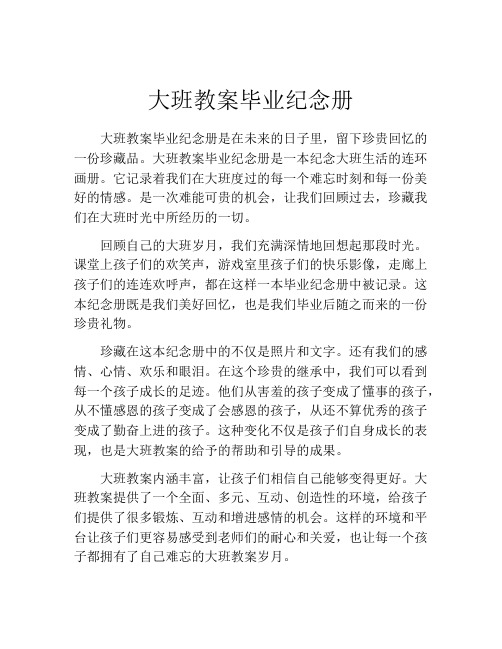 大班教案毕业纪念册

大班教案毕业纪念册是在未来的日子里，留下珍贵回忆的一份珍藏品。大班教案毕业纪念册是一本纪念大班生活的连环画册。它记录着我们在大班度过的每一个难忘时刻和每一份美好的情感。是一次难能可贵的机会，让我们回顾过去，珍藏我们在大班时光中所经历的一切。

回顾自己的大班岁月，我们充满深情地回想起那段时光。课堂上孩子们的欢笑声，游戏室里孩子们的快乐影像，走廊上孩子们的连连欢呼声，都在这样一本毕业纪念册中被记录。这本纪念册既是我们美好回忆，也是我们毕业后随之而来的一份珍贵礼物。

珍藏在这本纪念册中的不仅是照片和文字。还有我们的感情、心情、欢乐和眼泪。在这个珍贵的继承中，我们可以看到每一个孩子成长的足迹。他们从害羞的孩子变成了懂事的孩子，从不懂感恩的孩子变成了会感恩的孩子，从还不算优秀的孩子变成了勤奋上进的孩子。这种变化不仅是孩子们自身成长的表现，也是大班教案的给予的帮助和引导的成果。

大班教案内涵丰富，让孩子们相信自己能够变得更好。大班教案提供了一个全面、多元、互动、创造性的环境，给孩子们提供了很多锻炼、互动和增进感情的机会。这样的环境和平台让孩子们更容易感受到老师们的耐心和关爱，也让每一个孩子都拥有了自己难忘的大班教案岁月。